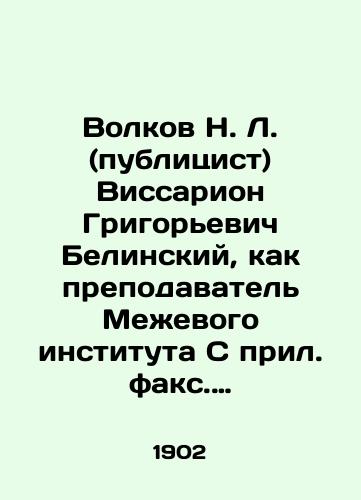 Волков Н. Л. (публицист) Виссарион Григорьевич Белинский, как преподаватель Межевого института С прил. факс....

1902